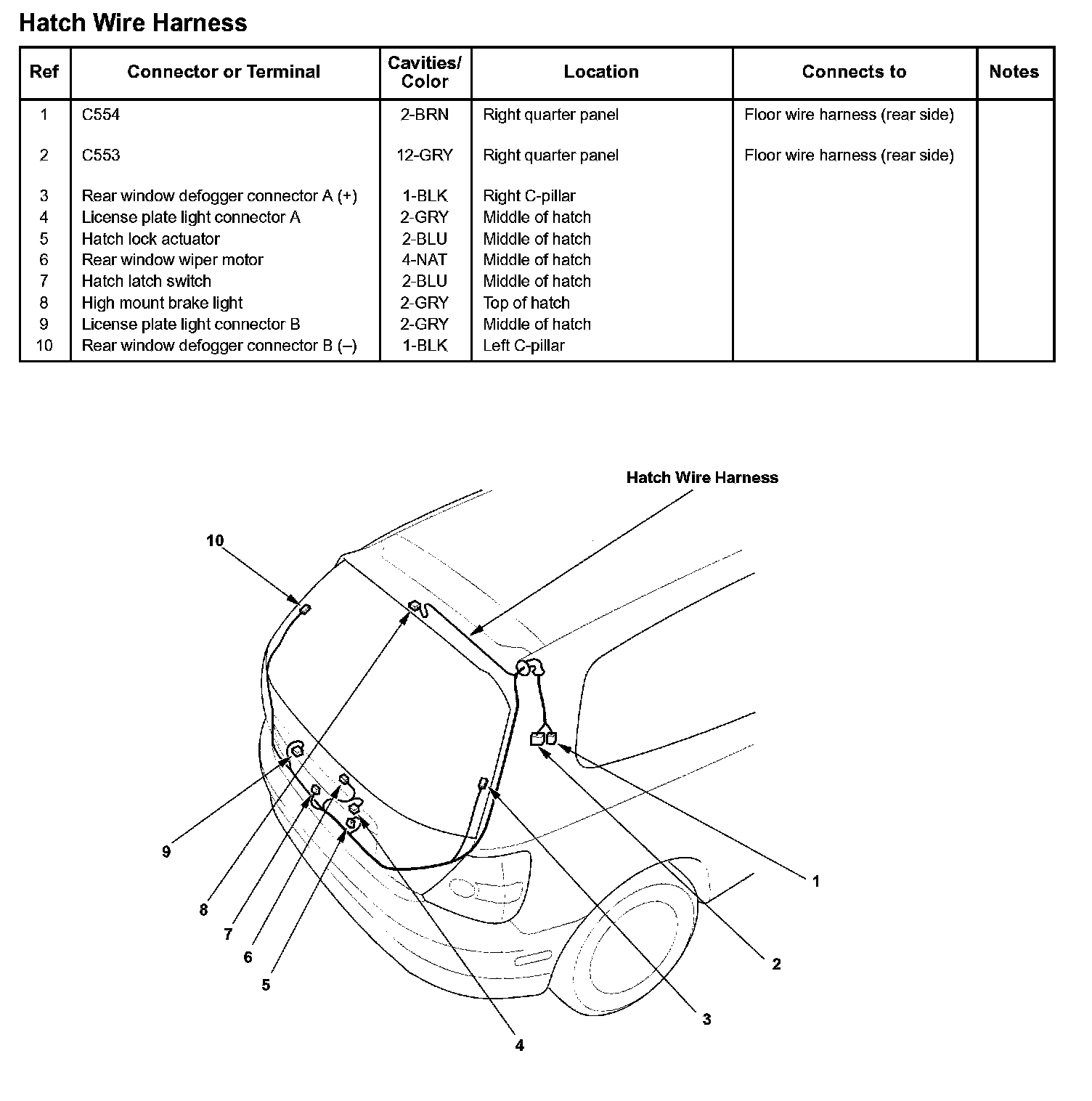 Hatch Wire Harness

| Ref | Connector or Terminal | Cavities/ Color | Location | Connects to | Notes |
|---|---|---|---|---|---|
| 1 | C554 | 2-BRN | Right quarter panel | Floor wire harness (rear side) | |
| 2 | C553 | 12-GRY | Right quarter panel | Floor wire harness (rear side) | |
| 3 | Rear window defogger connector A (+) | 1-BLK | Right C-pillar | | |
| 4 | License plate light connector A | 2-GRY | Middle of hatch | | |
| 5 | Hatch lock actuator | 2-BLU | Middle of hatch | | |
| 6 | Rear window wiper motor | 4-NAT | Middle of hatch | | |
| 7 | Hatch latch switch | 2-BLU | Middle of hatch | | |
| 8 | High mount brake light | 2-GRY | Top of hatch | | |
| 9 | License plate light connector B | 2-GRY | Middle of hatch | | |
| 10 | Rear window defogger connector B (–) | 1-BLK | Left C-pillar | | |

Hatch Wire Harness
10
9
8
7
6
5
4
3
2
1